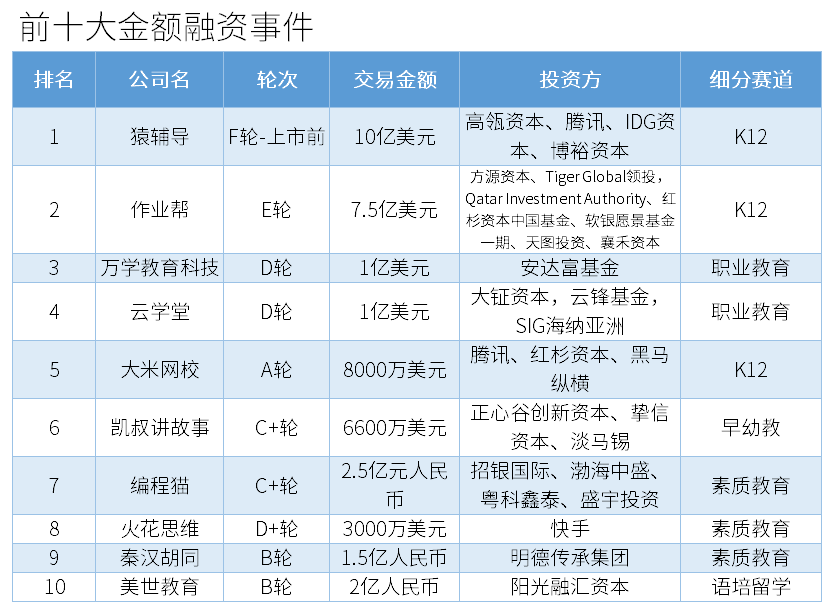 前十大金额融资事件

| 排名 | 公司名 | 轮次 | 交易金额 | 投资方 | 细分赛道 |
|---|---|---|---|---|---|
| 1 | 猿辅导 | F轮-上市前 | 10亿美元 | 高瓴资本、腾讯、IDG资本、博裕资本 | K12 |
| 2 | 作业帮 | E轮 | 7.5亿美元 | 方源资本、Tiger Global领投，Qatar Investment Authority、红杉资本中国基金、软银愿景基金一期、天图投资、襄禾资本 | K12 |
| 3 | 万学教育科技 | D轮 | 1亿美元 | 安达富基金 | 职业教育 |
| 4 | 云学堂 | D轮 | 1亿美元 | 大钲资本，云锋基金，SIG海纳亚洲 | 职业教育 |
| 5 | 大米网校 | A轮 | 8000万美元 | 腾讯、红杉资本、黑马纵横 | K12 |
| 6 | 凯叔讲故事 | C+轮 | 6600万美元 | 正心谷创新资本、挚信资本、淡马锡 | 早幼教 |
| 7 | 编程猫 | C+轮 | 2.5亿元人民币 | 招银国际、渤海中盛、粤科鑫泰、盛宇投资 | 素质教育 |
| 8 | 火花思维 | D+轮 | 3000万美元 | 快手 | 素质教育 |
| 9 | 秦汉胡同 | B轮 | 1.5亿人民币 | 明德传承集团 | 素质教育 |
| 10 | 美世教育 | B轮 | 2亿人民币 | 阳光融汇资本 | 语培留学 |